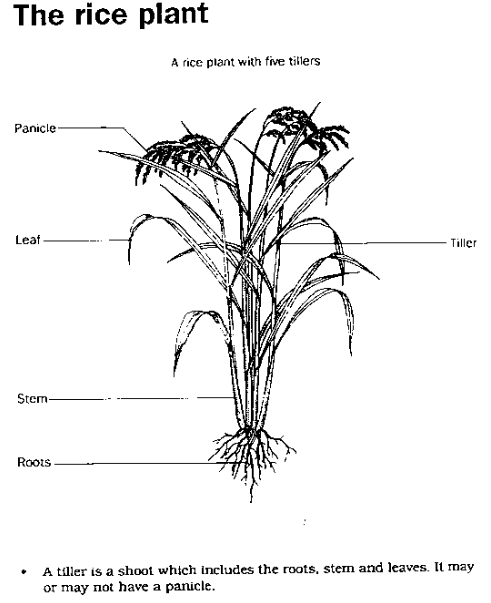 The rice plant

A rice plant with five tillers

Panicle

Leaf

Tiller

Stem

Roots

• A tiller is a shoot which includes the roots, stem and leaves. It may or may not have a panicle.